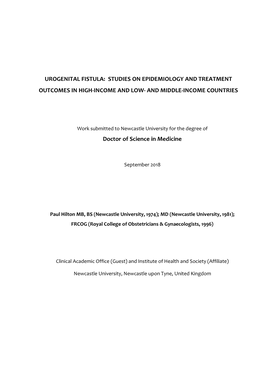 UROGENITAL FISTULA: STUDIES ON EPIDEMIOLOGY AND TREATMENT OUTCOMES IN HIGH-INCOME AND LOW- AND MIDDLE-INCOME COUNTRIES

Work submitted to Newcastle University for the degree of

Doctor of Science in Medicine

September 2018

Paul Hilton MB, BS (Newcastle University, 1974); MD (Newcastle University, 1981); FRCOG (Royal College of Obstetricians & Gynaecologists, 1996)

Clinical Academic Office (Guest) and Institute of Health and Society (Affiliate)

Newcastle University, Newcastle upon Tyne, United Kingdom